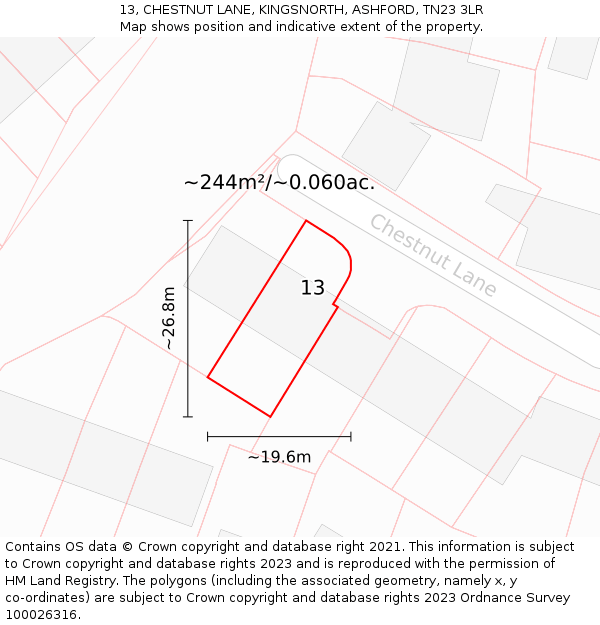 13, CHESTNUT LANE, KINGSNORTH, ASHFORD, TN23 3LR
Map shows position and indicative extent of the property.

~244m²/~0.060ac.

Chestnut Lane

13

~26.8m

~19.6m

Contains OS data © Crown copyright and database right 2021. This information is subject to Crown copyright and database rights 2023 and is reproduced with the permission of HM Land Registry. The polygons (including the associated geometry, namely x, y co-ordinates) are subject to Crown copyright and database rights 2023 Ordnance Survey 100026316.